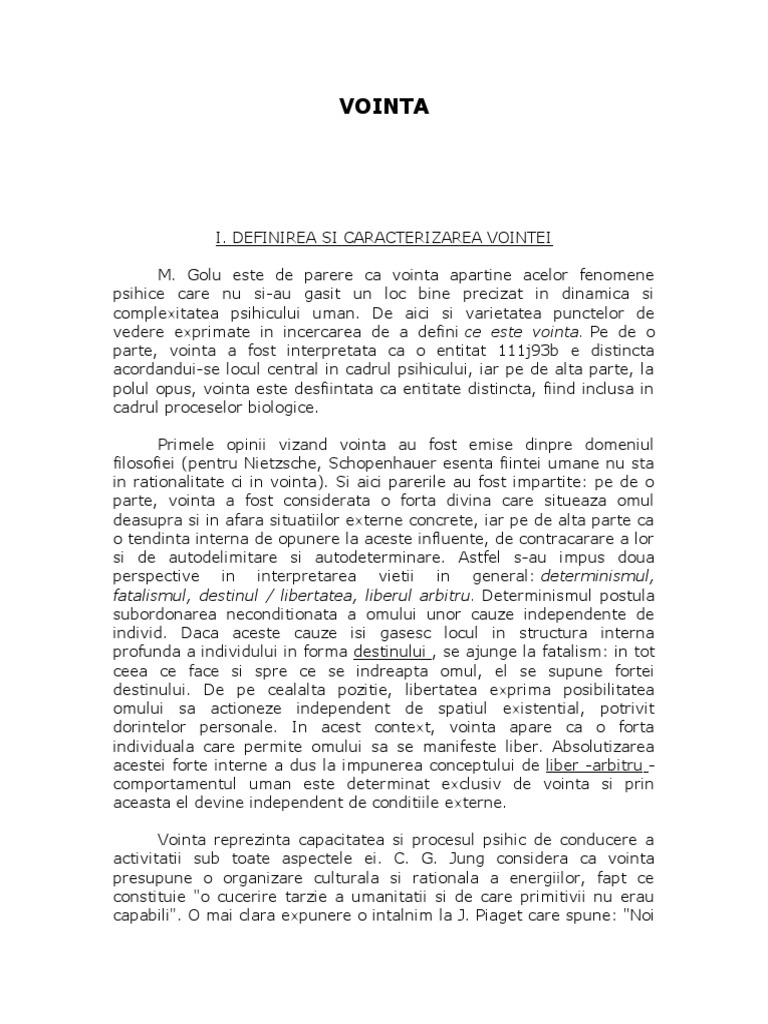 VOINTA

I. DEFINIREA SI CARACTERIZAREA VOINTEI

M. Golu este de parere ca vointa apartine acelor fenomene psihice care nu si-au gasit un loc bine precizat in dinamica si complexitatea psihicului uman. De aici si varietatea punctelor de vedere exprimate in incercarea de a defini ce este vointa. Pe de o parte, vointa a fost interpretata ca o entitat 111j93b e distincta acordandui-se locul central in cadrul psihicului, iar pe de alta parte, la polul opus, vointa este desfiintata ca entitate distincta, fiind inclusa in cadrul proceselor biologice.

Primele opinii vizand vointa au fost emise dinpre domeniul filosofiei (pentru Nietzsche, Schopenhauer esenta fiintei umane nu sta in rationalitate ci in vointa). Si aici parerile au fost impartite: pe de o parte, vointa a fost considerata o forta divina care situeaza omul deasupra si in afara situatiilor externe concrete, iar pe de alta parte ca o tendinta interna de opunere la aceste influente, de contracarare a lor si de autodelimitare si autodeterminare. Astfel s-au impus doua perspective in interpretarea vietii in general: determinismul, fatalismul, destinul / libertatea, liberul arbitru. Determinismul postula subordonarea neconditionata a omului unor cauze independente de individ. Daca aceste cauze isi gasesc locul in structura interna profunda a individului in forma destinului , se ajunge la fatalism: in tot ceea ce face si spre ce se indreapta omul, el se supune fortei destinului. De pe cealalta pozitie, libertatea exprima posibilitatea omului sa actioneze independent de spatiul existential, potrivit dorintelor personale. In acest context, vointa apare ca o forta individuala care permite omului sa se manifeste liber. Absolutizarea acestei forte interne a dus la impunerea conceptului de liber -arbitru - comportamentul uman este determinat exclusiv de vointa si prin aceasta el devine independent de conditiile externe.

Vointa reprezinta capacitatea si procesul psihic de conducere a activitatii sub toate aspectele ei. C. G. Jung considera ca vointa presupune o organizare culturala si rationala a energiilor, fapt ce constituie "o cucerire tarzie a umanitatii si de care primitivii nu erau capabili". O mai clara expunere o intalnim la J. Piaget care spune: "Noi